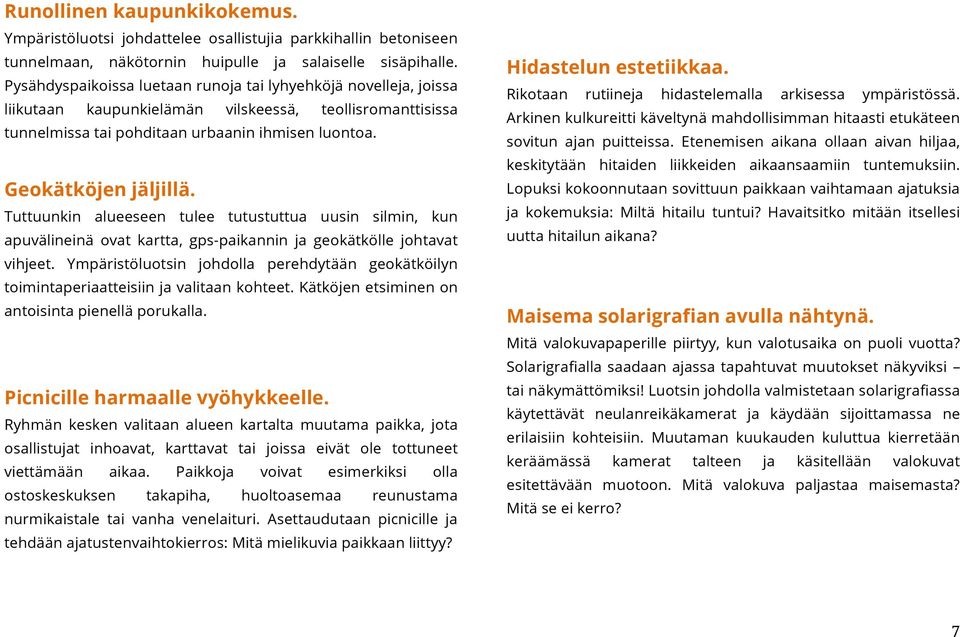 Runollinen kaupunkikokemus.
Ympäristöluotsi johdattelee osallistujia parkkihallin betoniseen tunnelmaan, näkötornin huipulle ja salaiselle sisäpihalle. Pysähdyspaikoissa luetaan runoja tai lyhyehköjä novelleja, joissa liikutaan kaupunkielämän vilskeessä, teollisromanttisissa tunnelmissa tai pohditaan urbaanin ihmisen luontoa.

Geokätköjen jäljillä.
Tuttuunkin alueeseen tulee tutustuttua uusin silmin, kun apuvälineinä ovat kartta, gps-paikannin ja geokätkölle johtavat vihjeet. Ympäristöluotsin johdolla perehdytään geokätköilyn toimintaperiaatteisiin ja valitaan kohteet. Kätköjen etsiminen on antoisinta pienellä porukalla.

Picnicille harmaalle vyöhykkeelle.
Ryhmän kesken valitaan alueen kartalta muutama paikka, jota osallistujat inhoavat, karttavat tai joissa eivät ole tottuneet viettämään aikaa. Paikkoja voivat esimerkiksi olla ostoskeskuksen takapiha, huoltoasemaa reunustama nurmikaistale tai vanha venelaituri. Asettaudutaan picnicille ja tehdään ajatustenvaihtokierros: Mitä mielikuvia paikkaan liittyy?

Hidastelun estetiikkaa.
Rikotaan rutiineja hidastelemalla arkisessa ympäristössä. Arkinen kulkureitti käveltynä mahdollisimman hitaasti etukäteen sovitun ajan puitteissa. Etenemisen aikana ollaan aivan hiljaa, keskitytään hitaiden liikkeiden aikaansaamiin tuntemuksiin. Lopuksi kokoonnutaan sovittuun paikkaan vaihtamaan ajatuksia ja kokemuksia: Miltä hitailu tuntui? Havaitsitko mitään itsellesi uutta hitailun aikana?

Maisema solarigrafian avulla nähtynä.
Mitä valokuvapaperille piirtyy, kun valotusaika on puoli vuotta? Solarigrafialla saadaan ajassa tapahtuvat muutokset näkyviksi – tai näkymättömiksi! Luotsin johdolla valmistetaan solarigrafiassa käytettävät neulanreikäkamerat ja käydään sijoittamassa ne erilaisiin kohteisiin. Muutaman kuukauden kuluttua kierretään keräämässä kamerat talteen ja käsitellään valokuvat esitettävään muotoon. Mitä valokuva paljastaa maisemasta? Mitä se ei kerro?

7